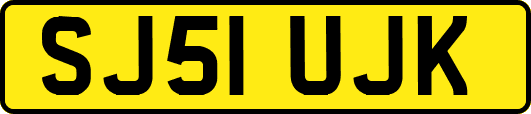 SJ51 UJK